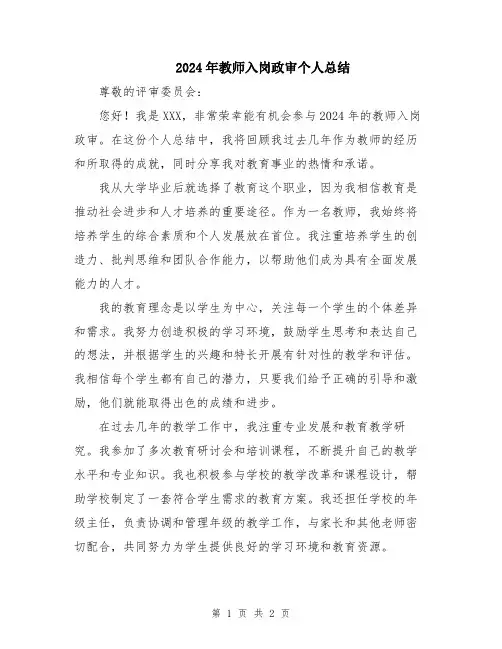 2024年教师入岗政审个人总结

尊敬的评审委员会：

您好！我是XXX，非常荣幸能有机会参与2024年的教师入岗政审。在这份个人总结中，我将回顾我过去几年作为教师的经历和所取得的成就，同时分享我对教育事业的热情和承诺。

我从大学毕业后就选择了教育这个职业，因为我相信教育是推动社会进步和人才培养的重要途径。作为一名教师，我始终将培养学生的综合素质和个人发展放在首位。我注重培养学生的创造力、批判思维和团队合作能力，以帮助他们成为具有全面发展能力的人才。

我的教育理念是以学生为中心，关注每一个学生的个体差异和需求。我努力创造积极的学习环境，鼓励学生思考和表达自己的想法，并根据学生的兴趣和特长开展有针对性的教学和评估。我相信每个学生都有自己的潜力，只要我们给予正确的引导和激励，他们就能取得出色的成绩和进步。

在过去几年的教学工作中，我注重专业发展和教育教学研究。我参加了多次教育研讨会和培训课程，不断提升自己的教学水平和专业知识。我也积极参与学校的教学改革和课程设计，帮助学校制定了一套符合学生需求的教育方案。我还担任学校的年级主任，负责协调和管理年级的教学工作，与家长和其他老师密切配合，共同努力为学生提供良好的学习环境和教育资源。

第 1 页 共 2 页